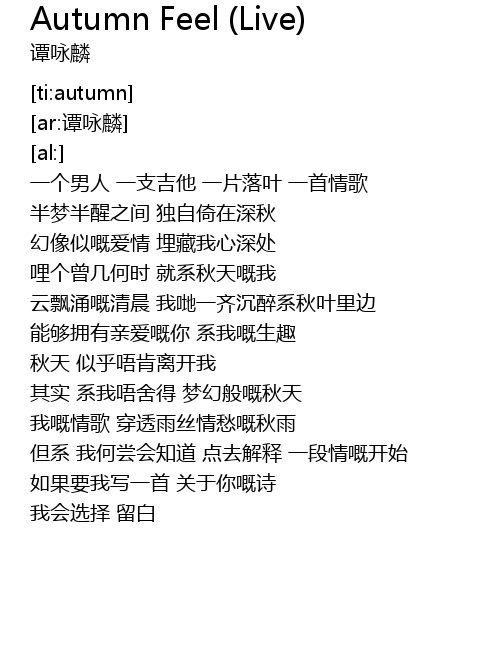 Autumn Feel (Live)
谭咏麟

[ti:autumn]
[ar:谭咏麟]
[al:]
一个男人 一支吉他 一片落叶 一首情歌
半梦半醒之间 独自倚在深秋
幻像似嘅爱情 埋藏我心深处
哩个曾几何时 就系秋天嘅我
云飘涌嘅清晨 我哋一齐沉醉系秋叶里边
能够拥有亲爱嘅你 系我嘅生趣
秋天 似乎唔肯离开我
其实 系我唔舍得 梦幻般嘅秋天
我嘅情歌 穿透雨丝情愁嘅秋雨
但系 我何尝会知道 点去解释 一段情嘅开始
如果要我写一首 关于你嘅诗
我会选择 留白